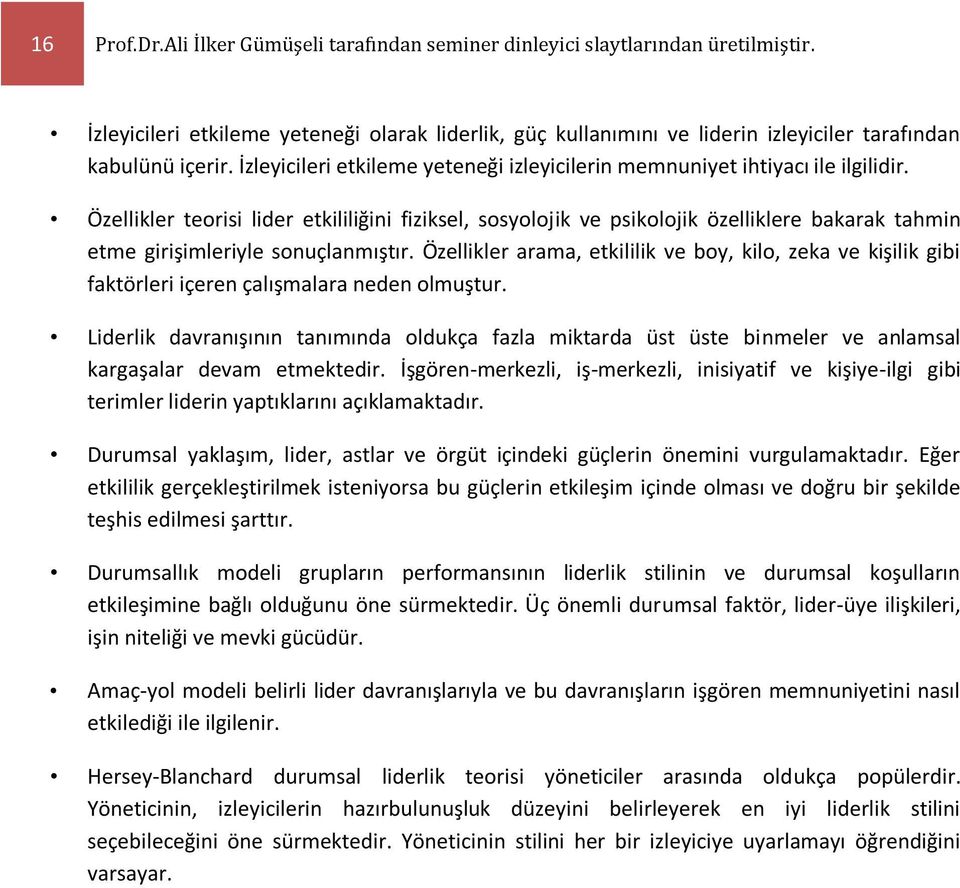 16 Prof.Dr.Ali İlker Gümüşeli tarafından seminer dinleyici slaytlarından üretilmiştir.

• İzleyicileri etkileme yeteneği olarak liderlik, güç kullanımını ve liderin izleyiciler tarafından kabulünü içerir. İzleyicileri etkileme yeteneği izleyicilerin memnuniyet ihtiyacı ile ilgilidir.

• Özellikler teorisi lider etkililiğini fiziksel, sosyolojik ve psikolojik özelliklere bakarak tahmin etme girişimleriyle sonuçlanmıştır. Özellikler arama, etkililik ve boy, kilo, zeka ve kişilik gibi faktörleri içeren çalışmalara neden olmuştur.

• Liderlik davranışının tanımında oldukça fazla miktarda üst üste binmeler ve anlamsal kargaşalar devam etmektedir. İşgören-merkezli, iş-merkezli, inisiyatif ve kişiye-ilgi gibi terimler liderin yaptıklarını açıklamaktadır.

• Durumsal yaklaşım, lider, astlar ve örgüt içindeki güçlerin önemini vurgulamaktadır. Eğer etkililik gerçekleştirilmek isteniyorsa bu güçlerin etkileşim içinde olması ve doğru bir şekilde teşhis edilmesi şarttır.

• Durumsallık modeli grupların performansının liderlik stilinin ve durumsal koşulların etkileşimine bağlı olduğunu öne sürmektedir. Üç önemli durumsal faktör, lider-üye ilişkileri, işin niteliği ve mevki gücüdür.

• Amaç-yol modeli belirli lider davranışlarıyla ve bu davranışların işgören memnuniyetini nasıl etkilediği ile ilgilenir.

• Hersey-Blanchard durumsal liderlik teorisi yöneticiler arasında oldukça popülerdir. Yöneticinin, izleyicilerin hazırbulunuşluk düzeyini belirleyerek en iyi liderlik stilini seçebileceğini öne sürmektedir. Yöneticinin stilini her bir izleyiciye uyarlamayı öğrendiğini varsayar.